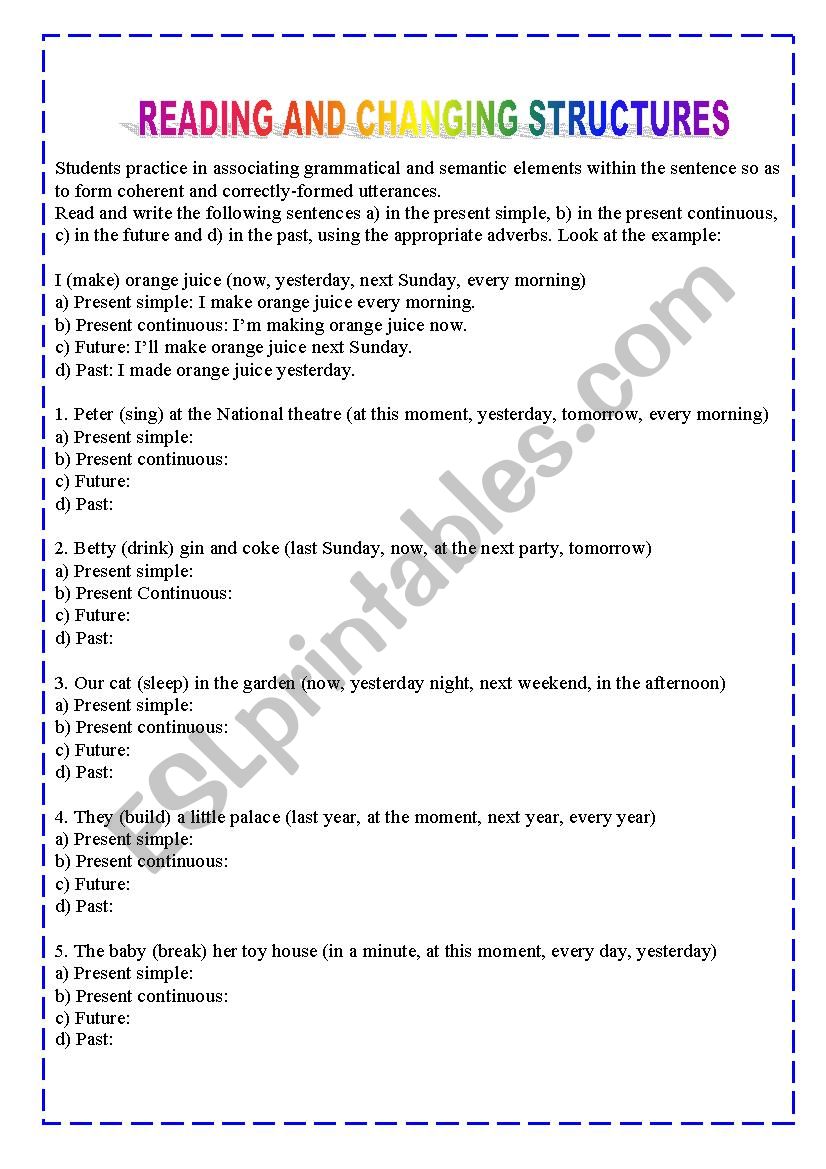 READING AND CHANGING STRUCTURES

Students practice in associating grammatical and semantic elements within the sentence so as to form coherent and correctly-formed utterances.
Read and write the following sentences a) in the present simple, b) in the present continuous, c) in the future and d) in the past, using the appropriate adverbs. Look at the example:

I (make) orange juice (now, yesterday, next Sunday, every morning)
a) Present simple: I make orange juice every morning.
b) Present continuous: I'm making orange juice now.
c) Future: I'll make orange juice next Sunday.
d) Past: I made orange juice yesterday.

1. Peter (sing) at the National theatre (at this moment, yesterday, tomorrow, every morning)
a) Present simple:
b) Present continuous:
c) Future:
d) Past:

2. Betty (drink) gin and coke (last Sunday, now, at the next party, tomorrow)
a) Present simple:
b) Present Continuous:
c) Future:
d) Past:

3. Our cat (sleep) in the garden (now, yesterday night, next weekend, in the afternoon)
a) Present simple:
b) Present continuous:
c) Future:
d) Past:

4. They (build) a little palace (last year, at the moment, next year, every year)
a) Present simple:
b) Present continuous:
c) Future:
d) Past:

5. The baby (break) her toy house (in a minute, at this moment, every day, yesterday)
a) Present simple:
b) Present continuous:
c) Future:
d) Past:

ESLprintables.com